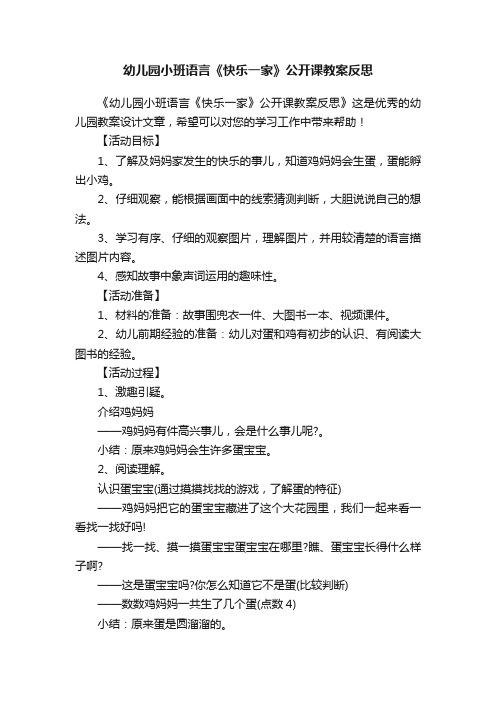 幼儿园小班语言《快乐一家》公开课教案反思

《幼儿园小班语言《快乐一家》公开课教案反思》这是优秀的幼儿园教案设计文章，希望可以对您的学习工作中带来帮助！

【活动目标】

1、了解及妈妈家发生的快乐的事儿，知道鸡妈妈会生蛋，蛋能孵出小鸡。

2、仔细观察，能根据画面中的线索猜测判断，大胆说说自己的想法。

3、学习有序、仔细的观察图片，理解图片，并用较清楚的语言描述图片内容。

4、感知故事中象声词运用的趣味性。

【活动准备】

1、材料的准备：故事围兜衣一件、大图书一本、视频课件。

2、幼儿前期经验的准备：幼儿对蛋和鸡有初步的认识、有阅读大图书的经验。

【活动过程】

1、激趣引疑。

介绍鸡妈妈

——鸡妈妈有件高兴事儿，会是什么事儿呢?。

小结：原来鸡妈妈会生许多蛋宝宝。

2、阅读理解。

认识蛋宝宝(通过摸摸找找的游戏，了解蛋的特征)

——鸡妈妈把它的蛋宝宝藏进了这个大花园里，我们一起来看一看找一找好吗!

——找一找、摸一摸蛋宝宝蛋宝宝在哪里?瞧、蛋宝宝长得什么样子啊?

——这是蛋宝宝吗?你怎么知道它不是蛋(比较判断)

——数数鸡妈妈一共生了几个蛋(点数 4)

小结：原来蛋是圆溜溜的。